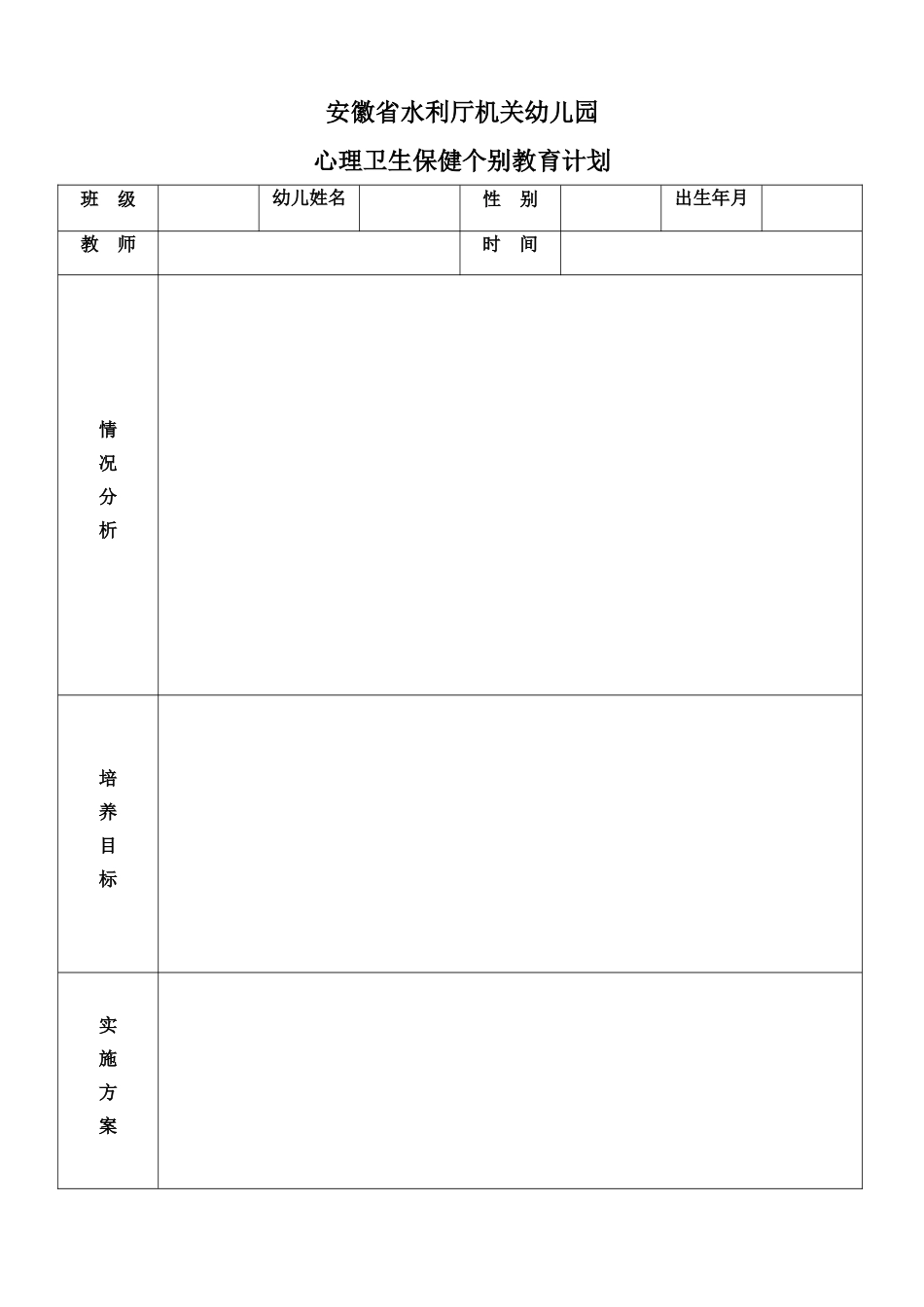 安徽省水利厅机关幼儿园

心理卫生保健个别教育计划

| 班 级 | | 幼儿姓名 | | 性 别 | | 出生年月 | |
|---|---|---|---|---|---|---|---|
| 教 师 | | | | 时 间 | | | |
| 情况分析 | | | | | | | |
| 培养目标 | | | | | | | |
| 实施方案 | | | | | | | |